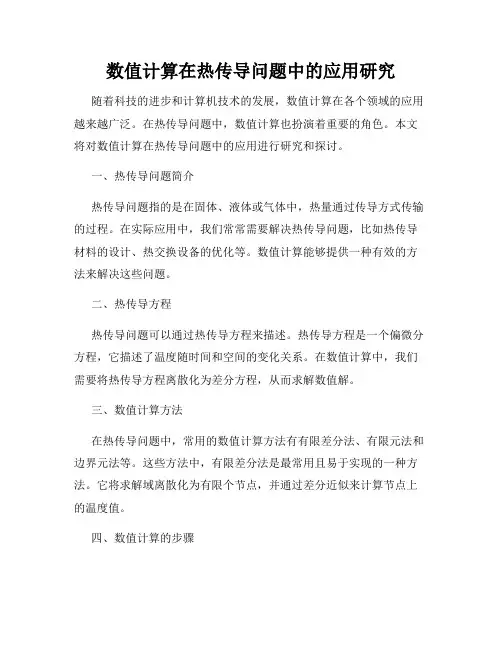 数值计算在热传导问题中的应用研究

随着科技的进步和计算机技术的发展，数值计算在各个领域的应用越来越广泛。在热传导问题中，数值计算也扮演着重要的角色。本文将对数值计算在热传导问题中的应用进行研究和探讨。

一、热传导问题简介

热传导问题指的是在固体、液体或气体中，热量通过传导方式传输的过程。在实际应用中，我们常常需要解决热传导问题，比如热传导材料的设计、热交换设备的优化等。数值计算能够提供一种有效的方法来解决这些问题。

二、热传导方程

热传导问题可以通过热传导方程来描述。热传导方程是一个偏微分方程，它描述了温度随时间和空间的变化关系。在数值计算中，我们需要将热传导方程离散化为差分方程，从而求解数值解。

三、数值计算方法

在热传导问题中，常用的数值计算方法有有限差分法、有限元法和边界元法等。这些方法中，有限差分法是最常用且易于实现的一种方法。它将求解域离散化为有限个节点，并通过差分近似来计算节点上的温度值。

四、数值计算的步骤